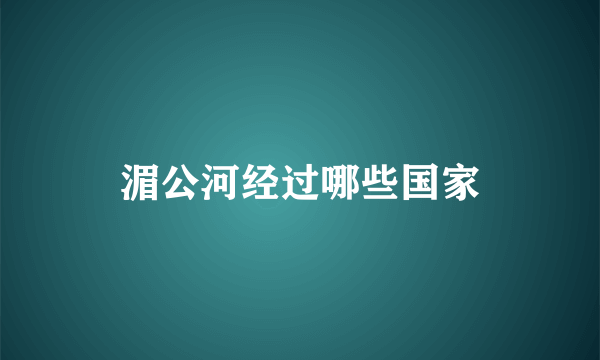 湄公河经过哪些国家